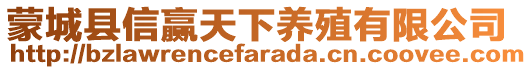 蒙城县信赢天下养殖有限公司
http://bzlawrencefarada.cn.coovee.com